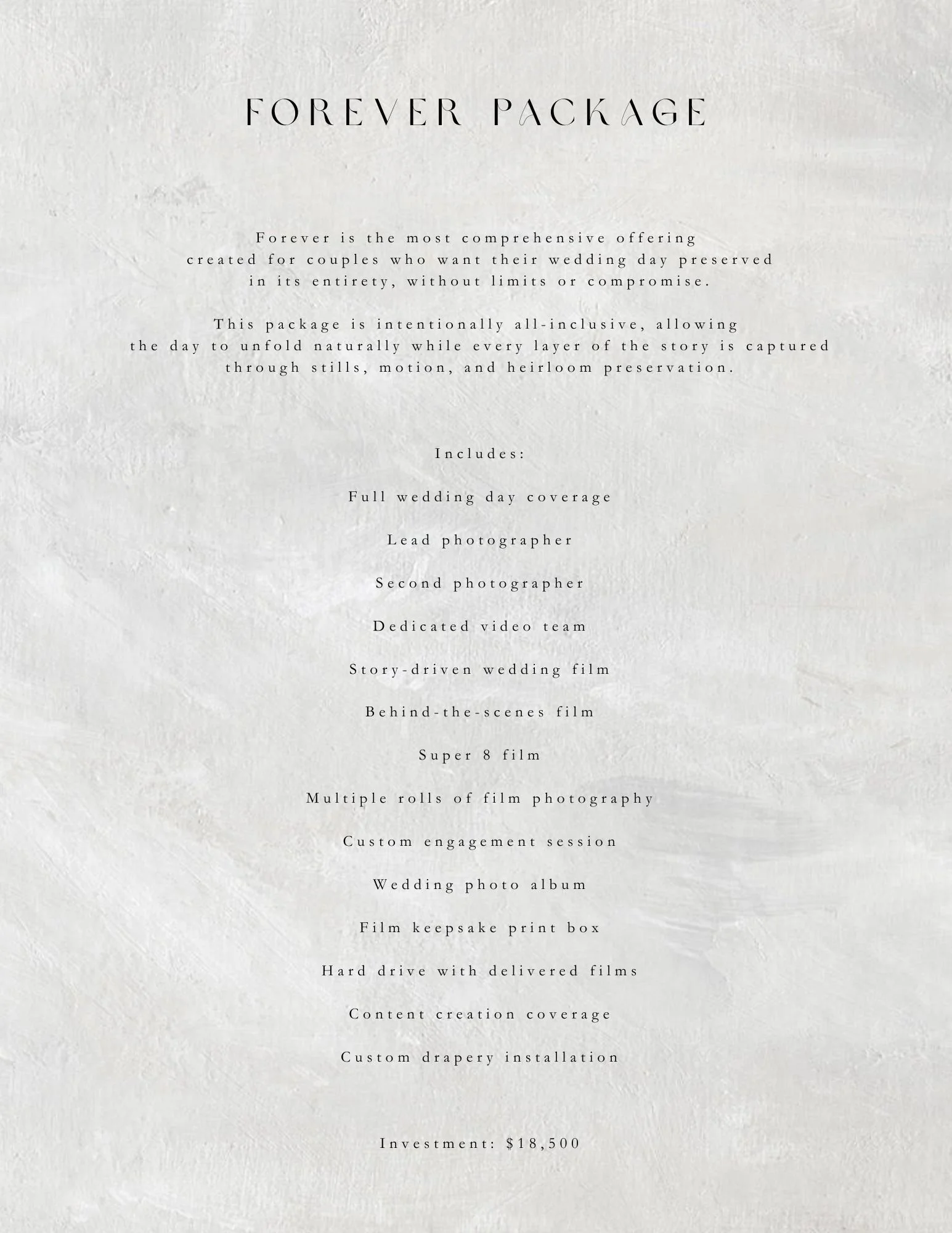 FOREVER PACKAGE

Forever is the most comprehensive offering created for couples who want their wedding day preserved in its entirety, without limits or compromise.

This package is intentionally all-inclusive, allowing the day to unfold naturally while every layer of the story is captured through stills, motion, and heirloom preservation.

Includes:

Full wedding day coverage

Lead photographer

Second photographer

Dedicated video team

Story-driven wedding film

Behind-the-scenes film

Super 8 film

Multiple rolls of film photography

Custom engagement session

Wedding photo album

Film keepsake print box

Hard drive with delivered films

Content creation coverage

Custom drapery installation

Investment: $18,500